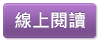 線上閱讀